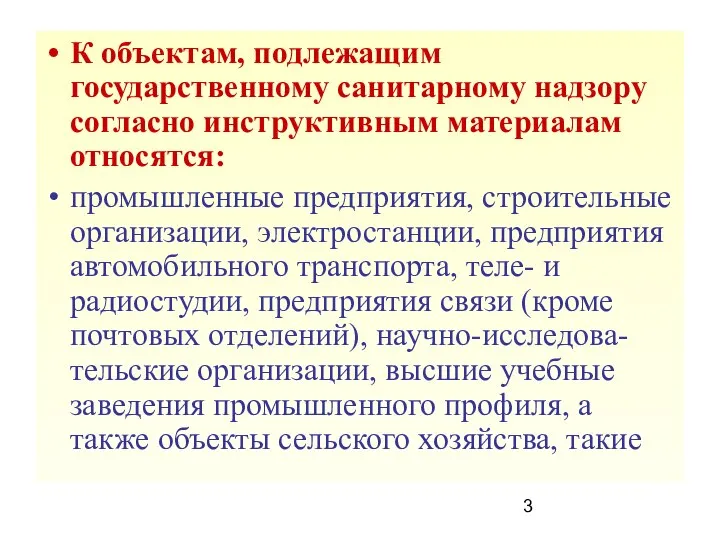 • К объектам, подлежащим государственному санитарному надзору согласно инструктивным материалам относятся:

• промышленные предприятия, строительные организации, электростанции, предприятия автомобильного транспорта, теле- и радиостудии, предприятия связи (кроме почтовых отделений), научно-исследовательские организации, высшие учебные заведения промышленного профиля, а также объекты сельского хозяйства, такие

3